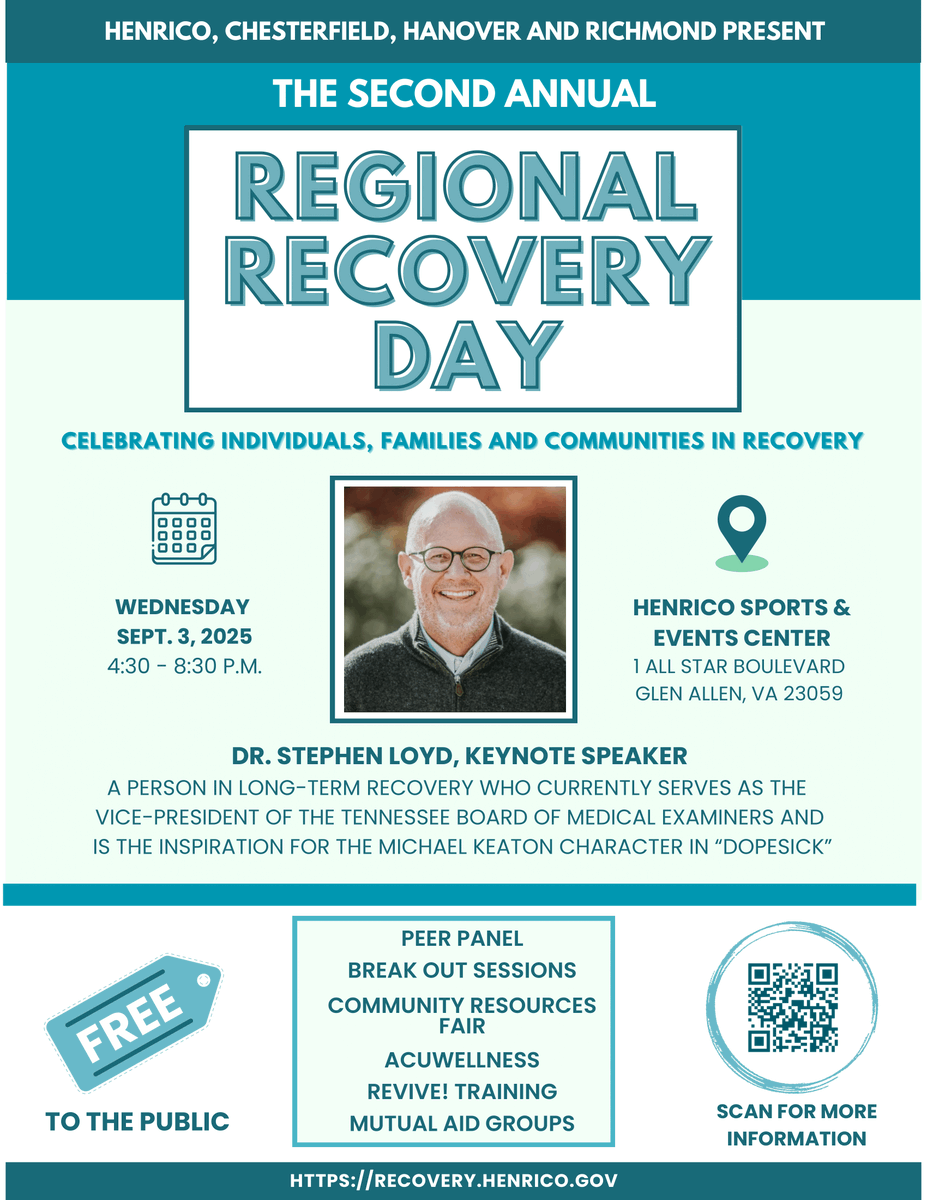 HENRICO, CHESTERFIELD, HANOVER AND RICHMOND PRESENT

THE SECOND ANNUAL

REGIONAL RECOVERY DAY

CELEBRATING INDIVIDUALS, FAMILIES AND COMMUNITIES IN RECOVERY

WEDNESDAY SEPT. 3, 2025
4:30 - 8:30 P.M.

HENRICO SPORTS & EVENTS CENTER
1 ALL STAR BOULEVARD
GLEN ALLEN, VA 23059

DR. STEPHEN LOYD, KEYNOTE SPEAKER
A PERSON IN LONG-TERM RECOVERY WHO CURRENTLY SERVES AS THE VICE-PRESIDENT OF THE TENNESSEE BOARD OF MEDICAL EXAMINERS AND IS THE INSPIRATION FOR THE MICHAEL KEATON CHARACTER IN "DOPESICK"

FREE
TO THE PUBLIC

PEER PANEL
BREAK OUT SESSIONS
COMMUNITY RESOURCES FAIR
ACUWELLNESS
REVIVE! TRAINING
MUTUAL AID GROUPS

SCAN FOR MORE INFORMATION

HTTPS://RECOVERY.HENRICO.GOV